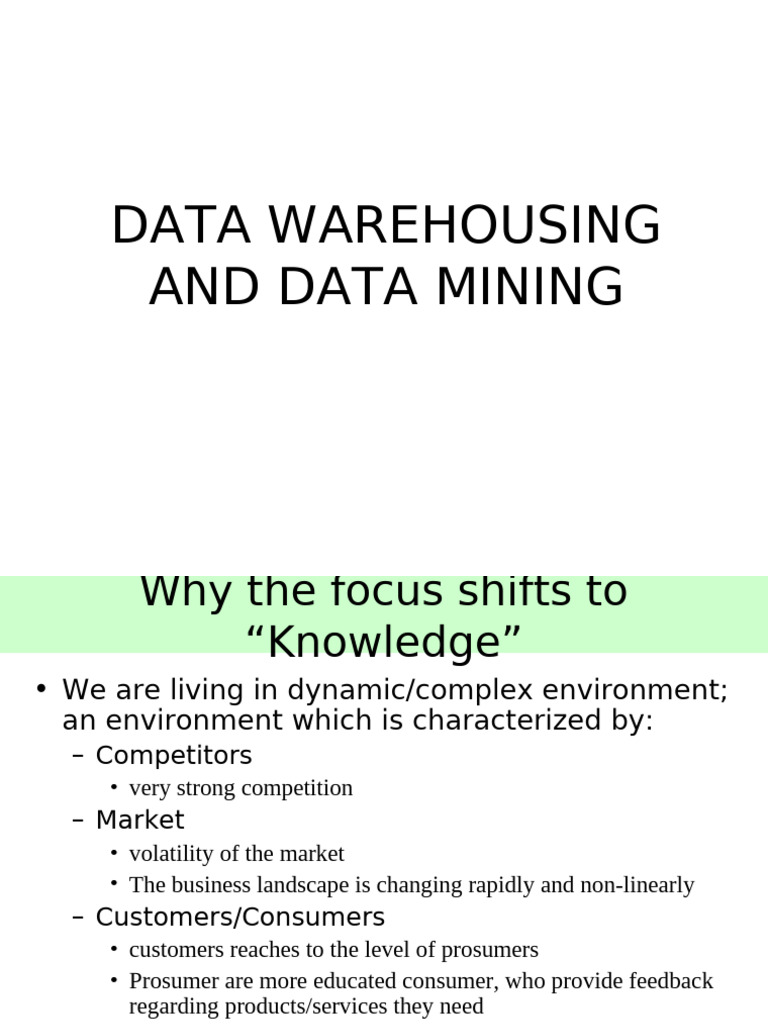 DATA WAREHOUSING AND DATA MINING

Why the focus shifts to “Knowledge”

• We are living in dynamic/complex environment; an environment which is characterized by:
– Competitors
• very strong competition
– Market
• volatility of the market
• The business landscape is changing rapidly and non-linearly
– Customers/Consumers
• customers reaches to the level of prosumers
• Prosumer are more educated consumer, who provide feedback regarding products/services they need